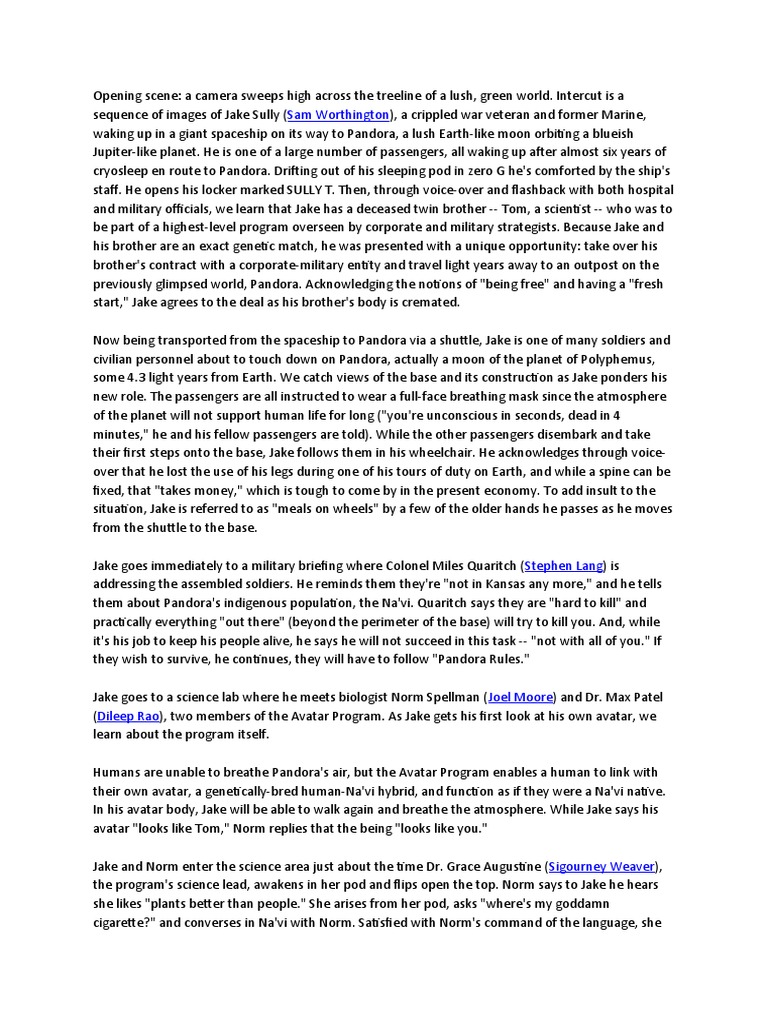 Opening scene: a camera sweeps high across the treeline of a lush, green world. Intercut is a sequence of images of Jake Sully (Sam Worthington), a crippled war veteran and former Marine, waking up in a giant spaceship on its way to Pandora, a lush Earth-like moon orbiting a blueish Jupiter-like planet. He is one of a large number of passengers, all waking up after almost six years of cryosleep en route to Pandora. Drifting out of his sleeping pod in zero G he's comforted by the ship's staff. He opens his locker marked SULLY T. Then, through voice-over and flashback with both hospital and military officials, we learn that Jake has a deceased twin brother -- Tom, a scientist -- who was to be part of a highest-level program overseen by corporate and military strategists. Because Jake and his brother are an exact genetic match, he was presented with a unique opportunity: take over his brother's contract with a corporate-military entity and travel light years away to an outpost on the previously glimpsed world, Pandora. Acknowledging the notions of "being free" and having a "fresh start," Jake agrees to the deal as his brother's body is cremated.

Now being transported from the spaceship to Pandora via a shuttle, Jake is one of many soldiers and civilian personnel about to touch down on Pandora, actually a moon of the planet of Polyphemus, some 4.3 light years from Earth. We catch views of the base and its construction as Jake ponders his new role. The passengers are all instructed to wear a full-face breathing mask since the atmosphere of the planet will not support human life for long ("you're unconscious in seconds, dead in 4 minutes," he and his fellow passengers are told). While the other passengers disembark and take their first steps onto the base, Jake follows them in his wheelchair. He acknowledges through voice-over that he lost the use of his legs during one of his tours of duty on Earth, and while a spine can be fixed, that "takes money," which is tough to come by in the present economy. To add insult to the situation, Jake is referred to as "meals on wheels" by a few of the older hands he passes as he moves from the shuttle to the base.

Jake goes immediately to a military briefing where Colonel Miles Quaritch (Stephen Lang) is addressing the assembled soldiers. He reminds them they're "not in Kansas any more," and he tells them about Pandora's indigenous population, the Na'vi. Quaritch says they are "hard to kill" and practically everything "out there" (beyond the perimeter of the base) will try to kill you. And, while it's his job to keep his people alive, he says he will not succeed in this task -- "not with all of you." If they wish to survive, he continues, they will have to follow "Pandora Rules."

Jake goes to a science lab where he meets biologist Norm Spellman (Joel Moore) and Dr. Max Patel (Dileep Rao), two members of the Avatar Program. As Jake gets his first look at his own avatar, we learn about the program itself.

Humans are unable to breathe Pandora's air, but the Avatar Program enables a human to link with their own avatar, a genetically-bred human-Na'vi hybrid, and function as if they were a Na'vi native. In his avatar body, Jake will be able to walk again and breathe the atmosphere. While Jake says his avatar "looks like Tom," Norm replies that the being "looks like you."

Jake and Norm enter the science area just about the time Dr. Grace Augustine (Sigourney Weaver), the program's science lead, awakens in her pod and flips open the top. Norm says to Jake he hears she likes "plants better than people." She arises from her pod, asks "where's my goddamn cigarette?" and converses in Na'vi with Norm. Satisfied with Norm's command of the language, she